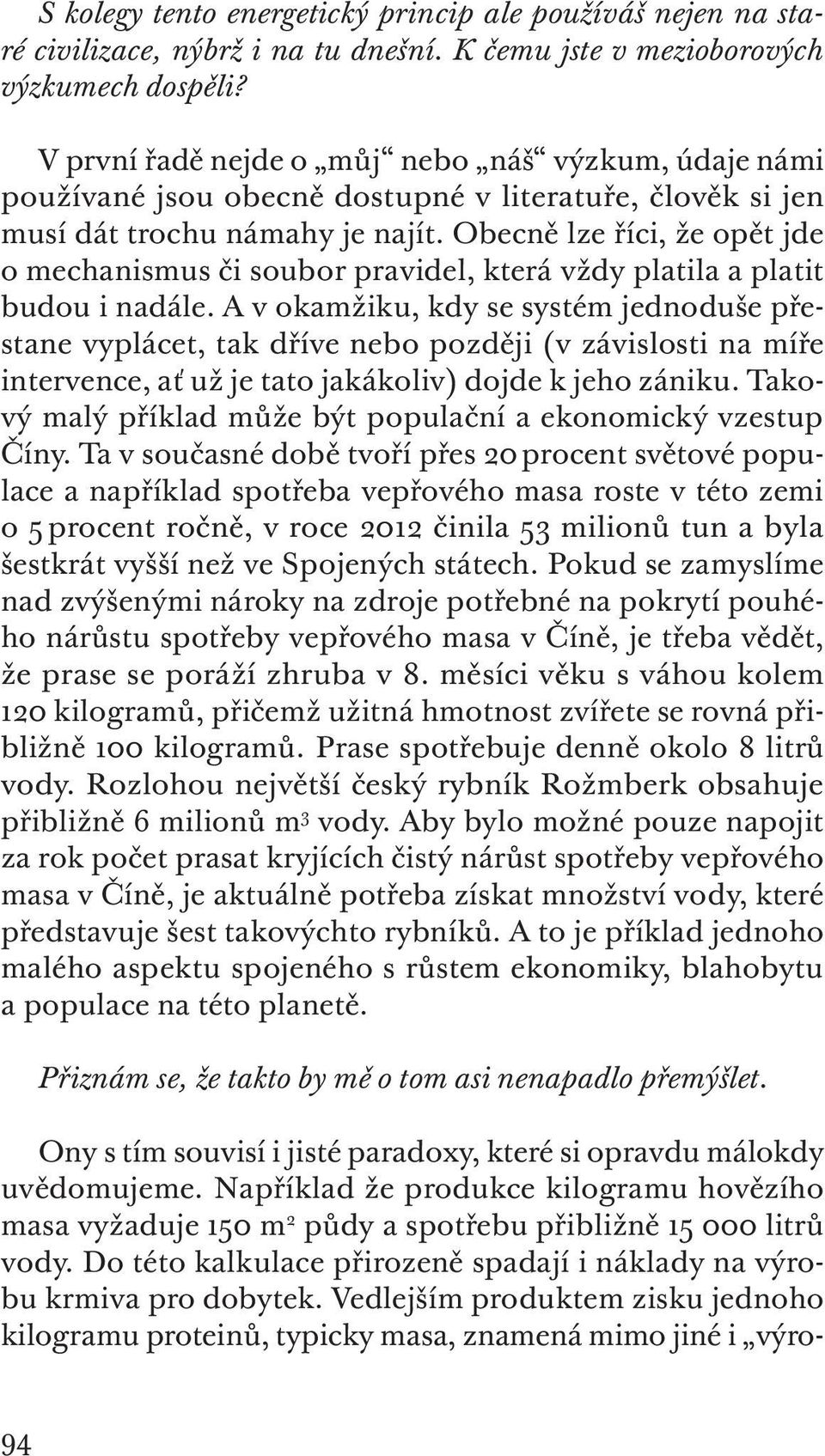 S kolegy tento energetický princip ale používáš nejen na staré civilizace, nýbrž i na tu dnešní. K čemu jste v mezioborových výzkumech dospěli?

V první řadě nejde o „můj“ nebo „náš“ výzkum, údaje námi používané jsou obecně dostupné v literatuře, člověk si jen musí dát trochu námahy je najít. Obecně lze říci, že opět jde o mechanismus či soubor pravidel, která vždy platila a platit budou i nadále. A v okamžiku, kdy se systém jednoduše přestane vyplácet, tak dříve nebo později (v závislosti na míře intervence, ať už je tato jakákoliv) dojde k jeho zániku. Takový malý příklad může být populační a ekonomický vzestup Číny. Ta v současné době tvoří přes 20 procent světové populace a například spotřeba vepřového masa roste v této zemi o 5 procent ročně, v roce 2012 činila 53 milionů tun a byla šestkrát vyšší než ve Spojených státech. Pokud se zamyslíme nad zvýšenými nároky na zdroje potřebné na pokrytí pouhého nárůstu spotřeby vepřového masa v Číně, je třeba vědět, že prase se poráží zhruba v 8. měsíci věku s váhou kolem 120 kilogramů, přičemž užitná hmotnost zvířete se rovná přibližně 100 kilogramů. Prase spotřebuje denně okolo 8 litrů vody. Rozlohou největší český rybník Rožmberk obsahuje přibližně 6 milionů $m^3$ vody. Aby bylo možné pouze napojit za rok počet prasat kryjících čistý nárůst spotřeby vepřového masa v Číně, je aktuálně potřeba získat množství vody, které představuje šest takovýchto rybníků. A to je příklad jednoho malého aspektu spojeného s růstem ekonomiky, blahobytu a populace na této planetě.

Přiznám se, že takto by mě o tom asi nenapadlo přemýšlet.

Ony s tím souvisí i jisté paradoxy, které si opravdu málokdy uvědomujeme. Například že produkce kilogramu hovězího masa vyžaduje 150 $m^2$ půdy a spotřebu přibližně 15 000 litrů vody. Do této kalkulace přirozeně spadají i náklady na výrobu krmiva pro dobytek. Vedlejším produktem zisku jednoho kilogramu proteinů, typicky masa, znamená mimo jiné i „výro-

94